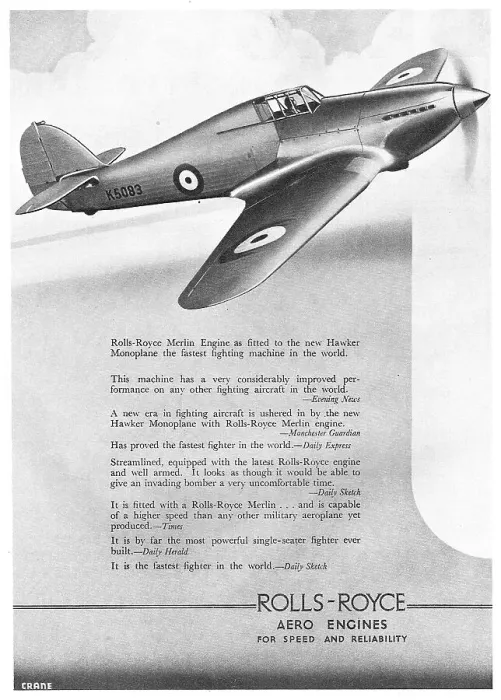 K5083

Rolls-Royce Merlin Engine as fitted to the new Hawker Monoplane the fastest fighting machine in the world.

This machine has a very considerably improved performance on any other fighting aircraft in the world.
—Evening News

A new era in fighting aircraft is ushered in by the new Hawker Monoplane with Rolls-Royce Merlin engine.
—Manchester Guardian

Has proved the fastest fighter in the world.—Daily Express

Streamlined, equipped with the latest Rolls-Royce engine and well armed. It looks as though it would be able to give an invading bomber a very uncomfortable time.
—Daily Sketch

It is fitted with a Rolls-Royce Merlin . . . and is capable of a higher speed than any other military aeroplane yet produced.—Times

It is by far the most powerful single-seater fighter ever built.—Daily Herald

It is the fastest fighter in the world.—Daily Sketch

ROLLS-ROYCE
AERO ENGINES
FOR SPEED AND RELIABILITY

CRANE